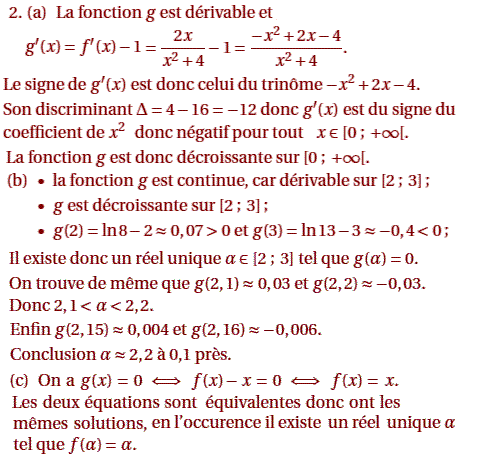 2. (a) La fonction $g$ est dérivable et

$g'(x) = f'(x) - 1 = \frac{2x}{x^2+4} - 1 = \frac{-x^2+2x-4}{x^2+4}$.

Le signe de $g'(x)$ est donc celui du trinôme $-x^2+2x-4$.

Son discriminant $\Delta = 4 - 16 = -12$ donc $g'(x)$ est du signe du coefficient de $x^2$ donc négatif pour tout $x \in [0 ; +\infty[$.

La fonction $g$ est donc décroissante sur $[0 ; +\infty[$.

(b) • la fonction $g$ est continue, car dérivable sur $[2 ; 3]$ ;

• $g$ est décroissante sur $[2 ; 3]$ ;

• $g(2) = \ln 8 - 2 \approx 0,07 > 0$ et $g(3) = \ln 13 - 3 \approx -0,4 < 0$ ;

Il existe donc un réel unique $\alpha \in [2 ; 3]$ tel que $g(\alpha) = 0$.

On trouve de même que $g(2,1) \approx 0,03$ et $g(2,2) \approx -0,03$.

Donc $2,1 < \alpha < 2,2$.

Enfin $g(2,15) \approx 0,004$ et $g(2,16) \approx -0,006$.

Conclusion $\alpha \approx 2,2$ à 0,1 près.

(c) On a $g(x) = 0 \iff f(x) - x = 0 \iff f(x) = x$.

Les deux équations sont équivalentes donc ont les mêmes solutions, en l'occurence il existe un réel unique $\alpha$ tel que $f(\alpha) = \alpha$.